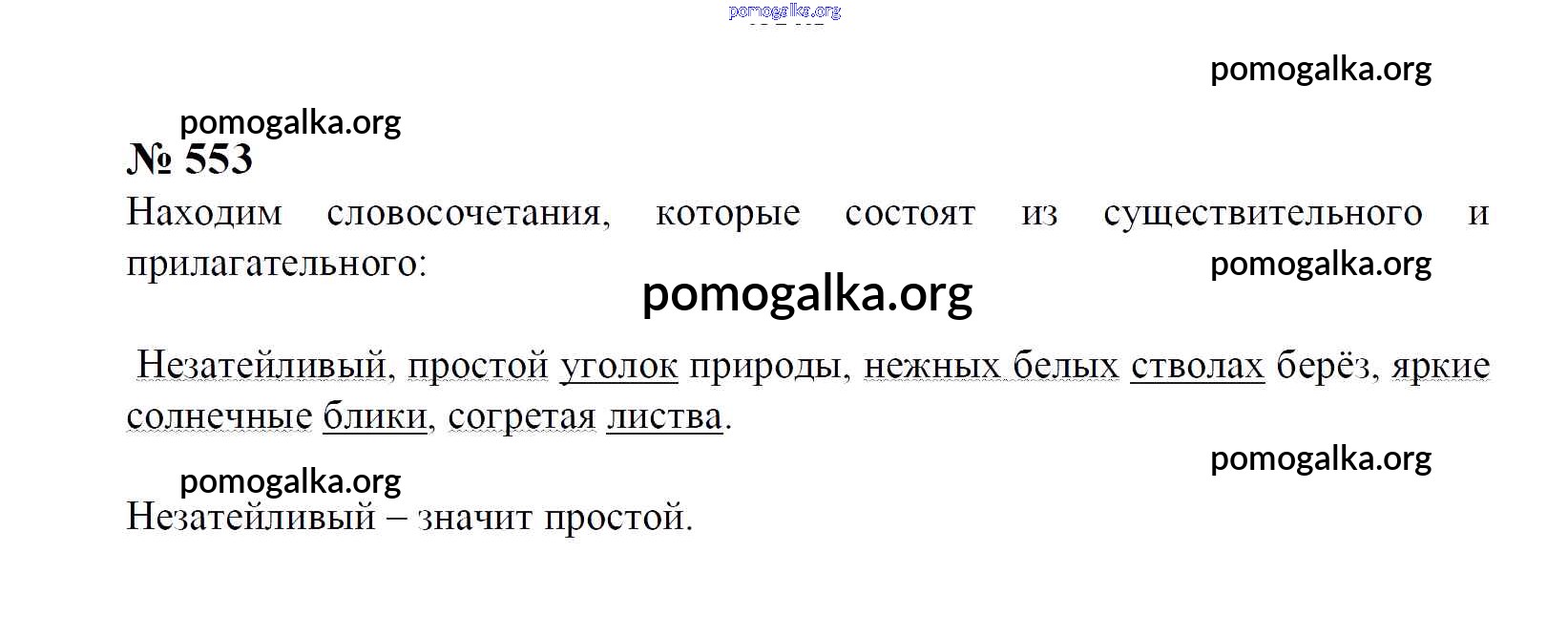 № 553

Находим словосочетания, которые состоят из существительного и прилагательного:

Незатейливый, простой уголок природы, нежных белых стволах берёз, яркие солнечные блики, согретая листва.

Незатейливый – значит простой.

pomogalka.org